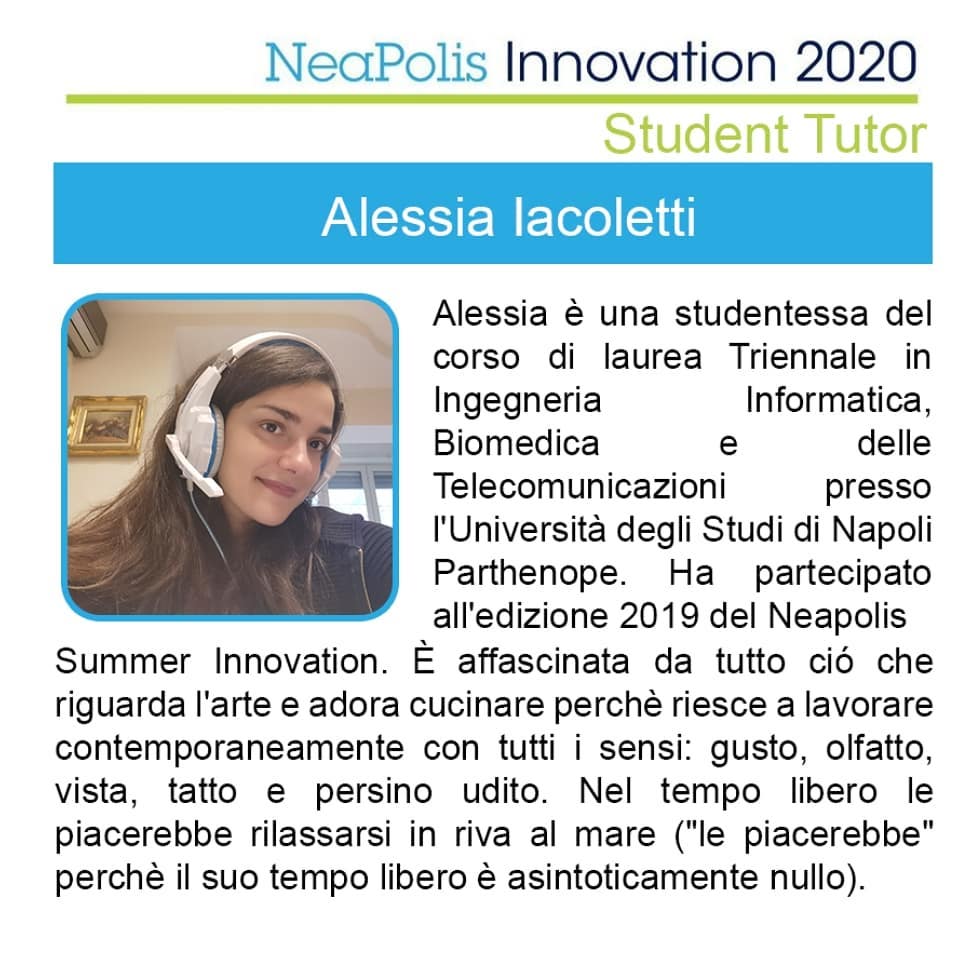 NeaPolis Innovation 2020
Student Tutor

Alessia Iacoletti

Alessia è una studentessa del corso di laurea Triennale in Ingegneria Informatica, Biomedica e delle Telecomunicazioni presso l'Università degli Studi di Napoli Parthenope. Ha partecipato all'edizione 2019 del Neapolis Summer Innovation. È affascinata da tutto ció che riguarda l'arte e adora cucinare perchè riesce a lavorare contemporaneamente con tutti i sensi: gusto, olfatto, vista, tatto e persino udito. Nel tempo libero le piacerebbe rilassarsi in riva al mare ("le piacerebbe" perchè il suo tempo libero è asintoticamente nullo).